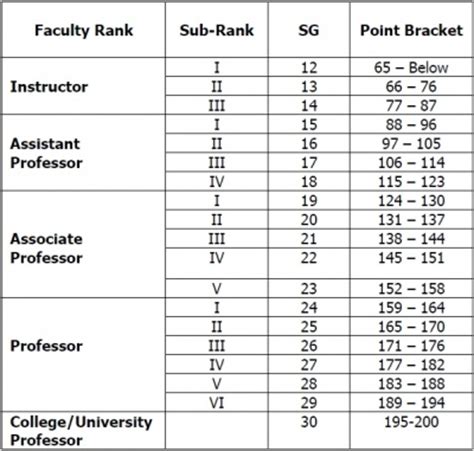 | Faculty Rank | Sub-Rank | SG | Point Bracket |
|---|---|---|---|
| Instructor | I | 12 | 65 – Below |
| | II | 13 | 66 – 76 |
| | III | 14 | 77 – 87 |
| Assistant Professor | I | 15 | 88 – 96 |
| | II | 16 | 97 – 105 |
| | III | 17 | 106 – 114 |
| | IV | 18 | 115 – 123 |
| Associate Professor | I | 19 | 124 – 130 |
| | II | 20 | 131 – 137 |
| | III | 21 | 138 – 144 |
| | IV | 22 | 145 – 151 |
| | V | 23 | 152 – 158 |
| Professor | I | 24 | 159 – 164 |
| | II | 25 | 165 – 170 |
| | III | 26 | 171 – 176 |
| | IV | 27 | 177 – 182 |
| | V | 28 | 183 – 188 |
| | VI | 29 | 189 – 194 |
| College/University Professor | | 30 | 195-200 |